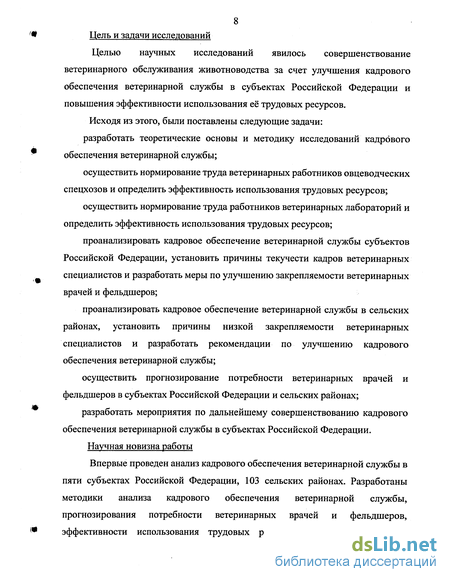 8

Цель и задачи исследований

Целью научных исследований явилось совершенствование ветеринарного обслуживания животноводства за счет улучшения кадрового обеспечения ветеринарной службы в субъектах Российской Федерации и повышения эффективности использования её трудовых ресурсов.

Исходя из этого, были поставлены следующие задачи:

разработать теоретические основы и методику исследований кадрового обеспечения ветеринарной службы;

осуществить нормирование труда ветеринарных работников овцеводческих спецхозов и определить эффективность использования трудовых ресурсов;

осуществить нормирование труда работников ветеринарных лабораторий и определить эффективность использования трудовых ресурсов;

проанализировать кадровое обеспечение ветеринарной службы субъектов Российской Федерации, установить причины текучести кадров ветеринарных специалистов и разработать меры по улучшению закрепляемости ветеринарных врачей и фельдшеров;

проанализировать кадровое обеспечение ветеринарной службы в сельских районах, установить причины низкой закрепляемости ветеринарных специалистов и разработать рекомендации по улучшению кадрового обеспечения ветеринарной службы;

осуществить прогнозирование потребности ветеринарных врачей и фельдшеров в субъектах Российской Федерации и сельских районах;

разработать мероприятия по дальнейшему совершенствованию кадрового обеспечения ветеринарной службы в субъектах Российской Федерации.

Научная новизна работы

Впервые проведен анализ кадрового обеспечения ветеринарной службы в пяти субъектах Российской Федерации, 103 сельских районах. Разработаны методики анализа кадрового обеспечения ветеринарной службы, прогнозирования потребности ветеринарных врачей и фельдшеров, эффективности использования трудовых р

dsLib.net
библиотека диссертаций